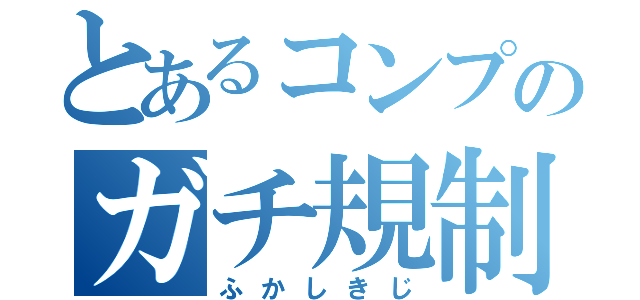 とあるコンプの
ガチ規制
ふかしきじ